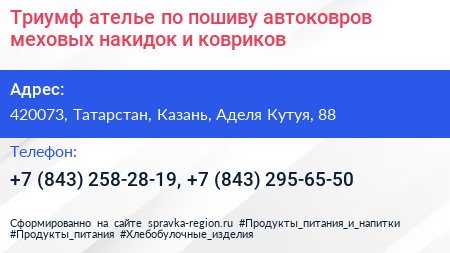 Триумф ателье по пошиву автоковров меховых накидок и ковриков

Адрес:

420073, Татарстан, Казань, Аделя Кутуя, 88

Телефон:

+7 (843) 258-28-19, +7 (843) 295-65-50

Сформированно на сайте spravka-region.ru #Продукты_питания_и_напитки #Продукты_питания #Хлебобулочные_изделия